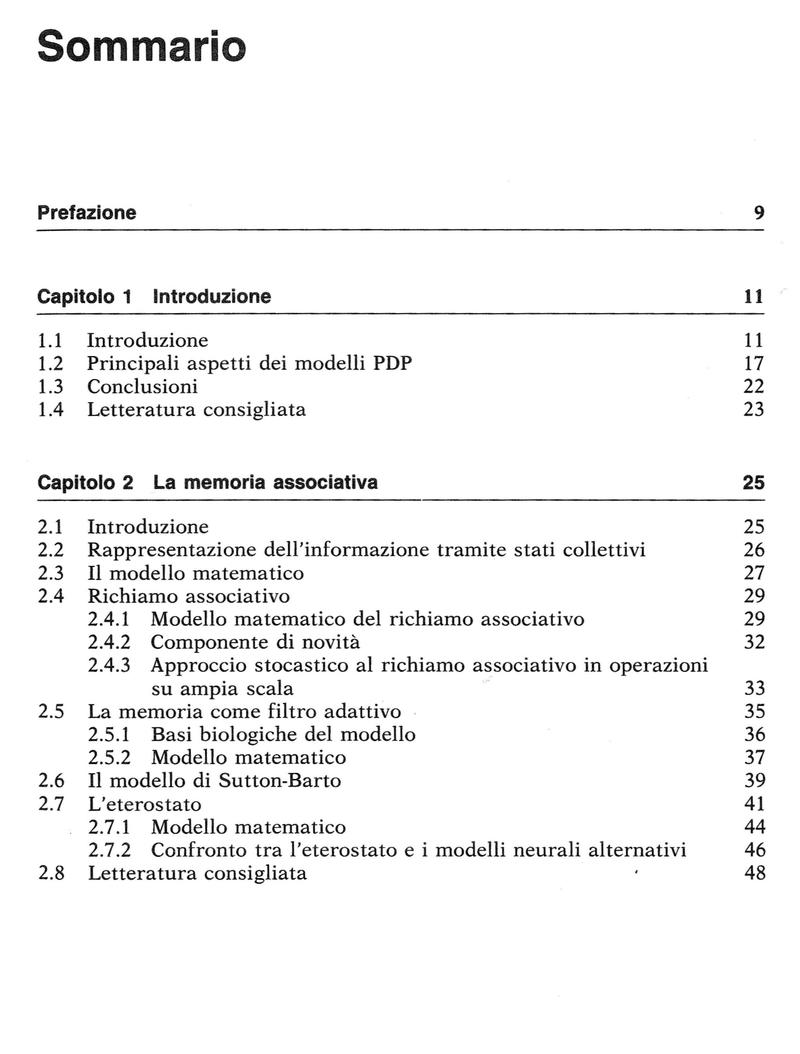 Sommario

Prefazione 9

Capitolo 1 Introduzione 11

1.1 Introduzione 11
1.2 Principali aspetti dei modelli PDP 17
1.3 Conclusioni 22
1.4 Letteratura consigliata 23

Capitolo 2 La memoria associativa 25

2.1 Introduzione 25
2.2 Rappresentazione dell'informazione tramite stati collettivi 26
2.3 Il modello matematico 27
2.4 Richiamo associativo 29
2.4.1 Modello matematico del richiamo associativo 29
2.4.2 Componente di novità 32
2.4.3 Approccio stocastico al richiamo associativo in operazioni su ampia scala 33
2.5 La memoria come filtro adattivo 35
2.5.1 Basi biologiche del modello 36
2.5.2 Modello matematico 37
2.6 Il modello di Sutton-Barto 39
2.7 L'eterostato 41
2.7.1 Modello matematico 44
2.7.2 Confronto tra l'eterostato e i modelli neurali alternativi 46
2.8 Letteratura consigliata 48